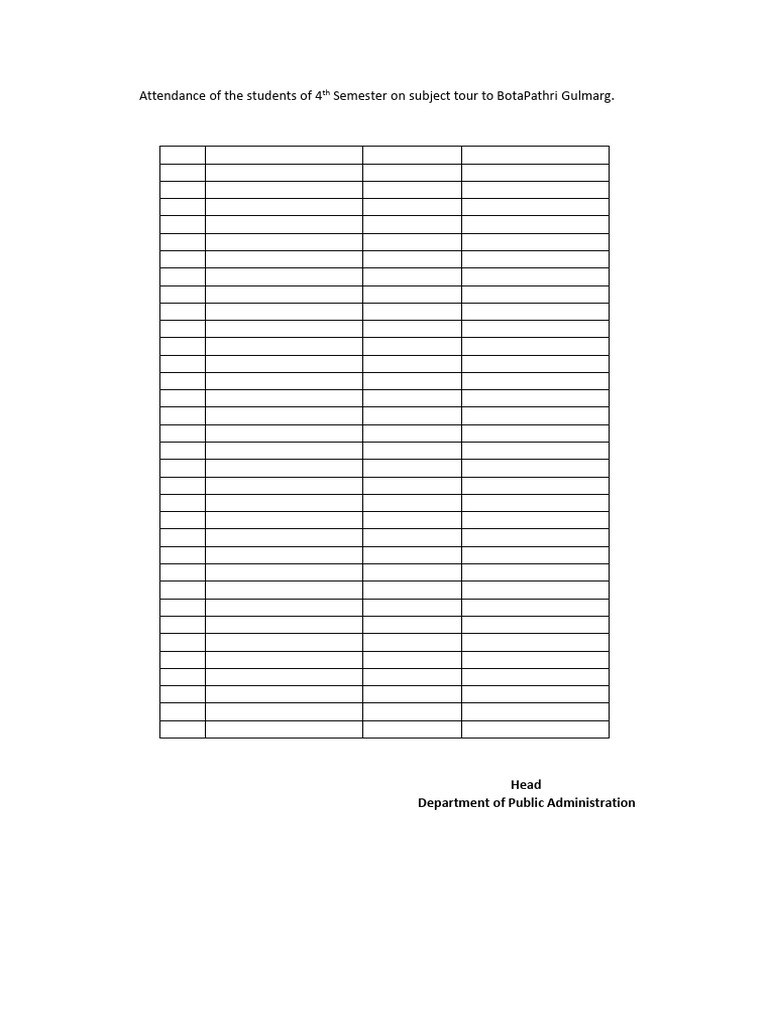 Attendance of the students of 4th Semester on subject tour to BotaPathri Gulmarg.

Head
Department of Public Administration